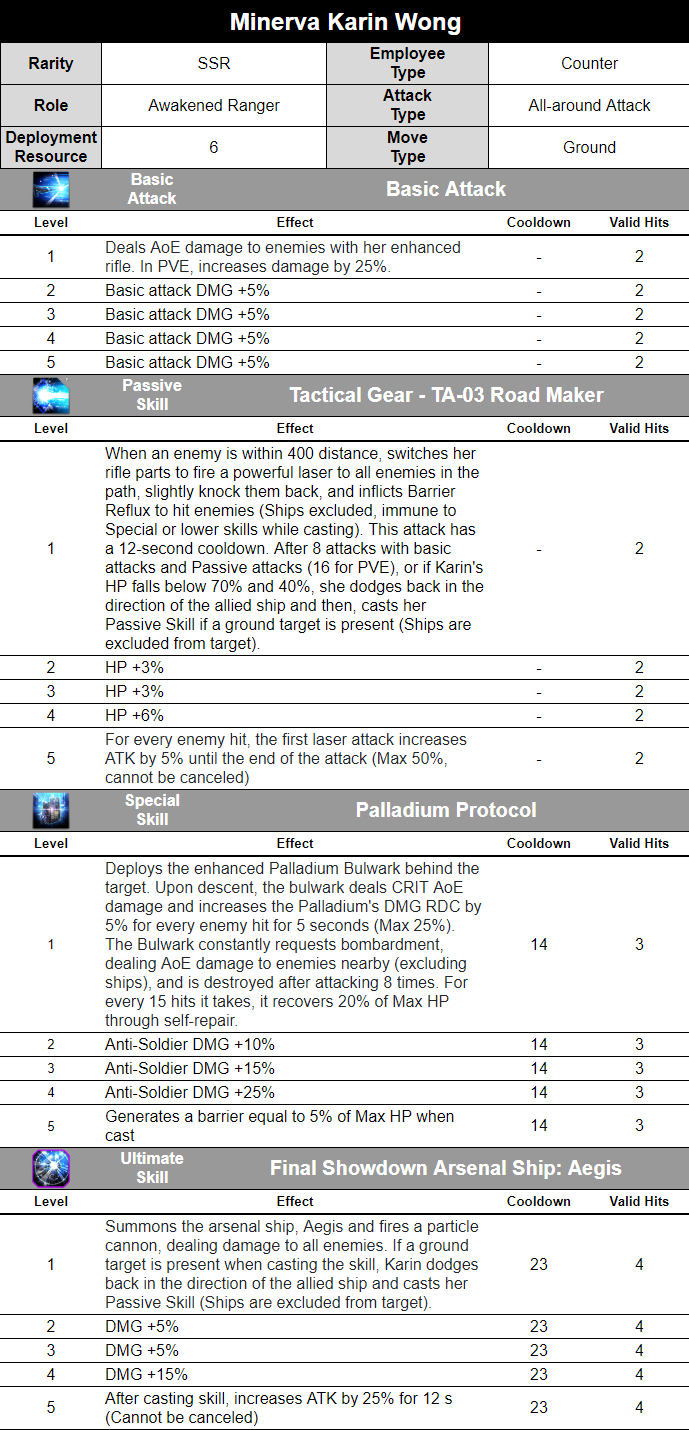 Minerva Karin Wong

| Rarity | SSR | Employee Type | Counter |
|---|---|---|---|
| Role | Awakened Ranger | Attack Type | All-around Attack |
| Deployment Resource | 6 | Move Type | Ground |

Basic Attack
Basic Attack

| Level | Effect | Cooldown | Valid Hits |
|---|---|---|---|
| 1 | Deals AoE damage to enemies with her enhanced rifle. In PVE, increases damage by 25%. | - | 2 |
| 2 | Basic attack DMG +5% | - | 2 |
| 3 | Basic attack DMG +5% | - | 2 |
| 4 | Basic attack DMG +5% | - | 2 |
| 5 | Basic attack DMG +5% | - | 2 |

Passive Skill
Tactical Gear - TA-03 Road Maker

| Level | Effect | Cooldown | Valid Hits |
|---|---|---|---|
| 1 | When an enemy is within 400 distance, switches her rifle parts to fire a powerful laser to all enemies in the path, slightly knock them back, and inflicts Barrier Reflux to hit enemies (Ships excluded, immune to Special or lower skills while casting). This attack has a 12-second cooldown. After 8 attacks with basic attacks and Passive attacks (16 for PVE), or if Karin's HP falls below 70% and 40%, she dodges back in the direction of the allied ship and then, casts her Passive Skill if a ground target is present (Ships are excluded from target). | - | 2 |
| 2 | HP +3% | - | 2 |
| 3 | HP +3% | - | 2 |
| 4 | HP +6% | - | 2 |
| 5 | For every enemy hit, the first laser attack increases ATK by 5% until the end of the attack (Max 50%, cannot be canceled) | - | 2 |

Special Skill
Palladium Protocol

| Level | Effect | Cooldown | Valid Hits |
|---|---|---|---|
| 1 | Deploys the enhanced Palladium Bulwark behind the target. Upon descent, the bulwark deals CRIT AoE damage and increases the Palladium's DMG RDC by 5% for every enemy hit for 5 seconds (Max 25%). The Bulwark constantly requests bombardment, dealing AoE damage to enemies nearby (excluding ships), and is destroyed after attacking 8 times. For every 15 hits it takes, it recovers 20% of Max HP through self-repair. | 14 | 3 |
| 2 | Anti-Soldier DMG +10% | 14 | 3 |
| 3 | Anti-Soldier DMG +15% | 14 | 3 |
| 4 | Anti-Soldier DMG +25% | 14 | 3 |
| 5 | Generates a barrier equal to 5% of Max HP when cast | 14 | 3 |

Ultimate Skill
Final Showdown Arsenal Ship: Aegis

| Level | Effect | Cooldown | Valid Hits |
|---|---|---|---|
| 1 | Summons the arsenal ship, Aegis and fires a particle cannon, dealing damage to all enemies. If a ground target is present when casting the skill, Karin dodges back in the direction of the allied ship and casts her Passive Skill (Ships are excluded from target). | 23 | 4 |
| 2 | DMG +5% | 23 | 4 |
| 3 | DMG +5% | 23 | 4 |
| 4 | DMG +15% | 23 | 4 |
| 5 | After casting skill, increases ATK by 25% for 12 s (Cannot be canceled) | 23 | 4 |